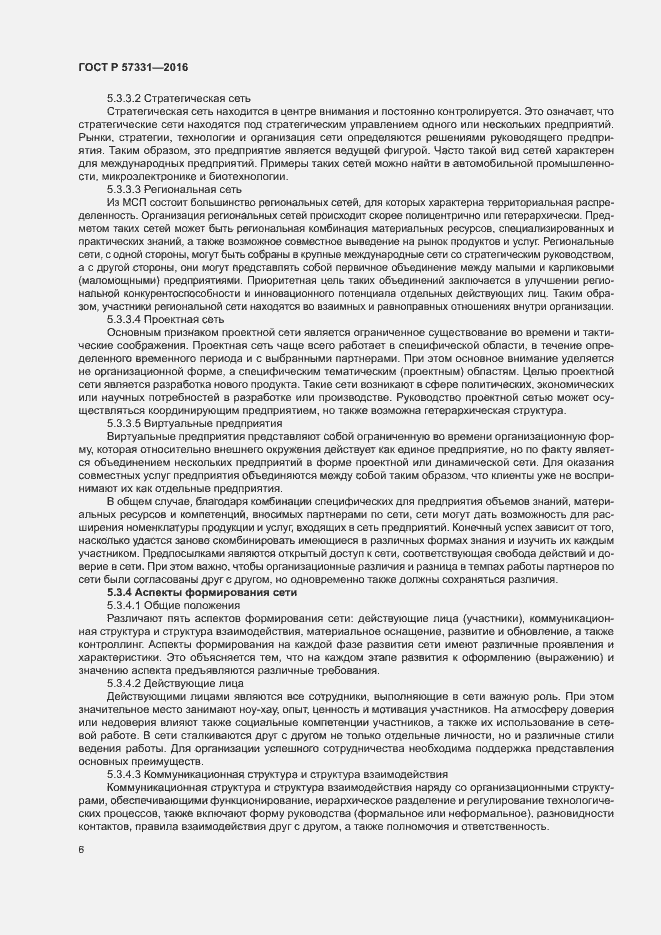 ГОСТ Р 57331—2016

5.3.3.2 Стратегическая сеть

Стратегическая сеть находится в центре внимания и постоянно контролируется. Это означает, что стратегические сети находятся под стратегическим управлением одного или нескольких предприятий. Рынки, стратегии, технологии и организация сети определяются решениями руководящего предприятия. Таким образом, это предприятие является ведущей фигурой. Часто такой вид сетей характерен для международных предприятий. Примеры таких сетей можно найти в автомобильной промышленности, микроэлектронике и биотехнологии.

5.3.3.3 Региональная сеть

Из МСП состоит большинство региональных сетей, для которых характерна территориальная распределенность. Организация региональных сетей происходит скорее полицентрично или гетерархически. Предметом таких сетей может быть региональная комбинация материальных ресурсов, специализированных и практических знаний, а также возможное совместное выведение на рынок продуктов и услуг. Региональные сети, с одной стороны, могут быть собраны в крупные международные сети со стратегическим руководством, а с другой стороны, они могут представлять собой первичное объединение между малыми и карликовыми (маломощными) предприятиями. Приоритетная цель таких объединений заключается в улучшении региональной конкурентоспособности и инновационного потенциала отдельных действующих лиц. Таким образом, участники региональной сети находятся во взаимных и равноправных отношениях внутри организации.

5.3.3.4 Проектная сеть

Основным признаком проектной сети является ограниченное существование во времени и тактические соображения. Проектная сеть чаще всего работает в специфической области, в течение определенного временного периода и с выбранными партнерами. При этом основное внимание уделяется не организационной форме, а специфическим тематическим (проектным) областям. Целью проектной сети является разработка нового продукта. Такие сети возникают в сфере политических, экономических или научных потребностей в разработке или производстве. Руководство проектной сетью может осуществляться координирующим предприятием, но также возможна гетерархическая структура.

5.3.3.5 Виртуальные предприятия

Виртуальные предприятия представляют собой ограниченную во времени организационную форму, которая относительно внешнего окружения действует как единое предприятие, но по факту является объединением нескольких предприятий в форме проектной или динамической сети. Для оказания совместных услуг предприятия объединяются между собой таким образом, что клиенты уже не воспринимают их как отдельные предприятия.

В общем случае, благодаря комбинации специфических для предприятия объемов знаний, материальных ресурсов и компетенций, вносимых партнерами по сети, сети могут дать возможность для расширения номенклатуры продукции и услуг, входящих в сеть предприятий. Конечный успех зависит от того, насколько удастся заново скомбинировать имеющиеся в различных формах знания и изучить их каждым участником. Предпосылками являются открытый доступ к сети, соответствующая свобода действий и доверие в сети. При этом важно, чтобы организационные различия и разница в темпах работы партнеров по сети были согласованы друг с другом, но одновременно также должны сохраняться различия.

5.3.4 Аспекты формирования сети

5.3.4.1 Общие положения

Различают пять аспектов формирования сети: действующие лица (участники), коммуникационная структура и структура взаимодействия, материальное оснащение, развитие и обновление, а также контроллинг. Аспекты формирования на каждой фазе развития сети имеют различные проявления и характеристики. Это объясняется тем, что на каждом этапе развития к оформлению (выражению) и значению аспекта предъявляются различные требования.

5.3.4.2 Действующие лица

Действующими лицами являются все сотрудники, выполняющие в сети важную роль. При этом значительное место занимают ноу-хау, опыт, ценность и мотивация участников. На атмосферу доверия или недоверия влияют также социальные компетенции участников, а также их использование в сетевой работе. В сети сталкиваются друг с другом не только отдельные личности, но и различные стили ведения работы. Для организации успешного сотрудничества необходима поддержка представления основных преимуществ.

5.3.4.3 Коммуникационная структура и структура взаимодействия

Коммуникационная структура и структура взаимодействия наряду со организационными структурами, обеспечивающими функционирование, иерархическое разделение и регулирование технологических процессов, также включают форму руководства (формальное или неформальное), разновидности контактов, правила взаимодействия друг с другом, а также полномочия и ответственность.

6